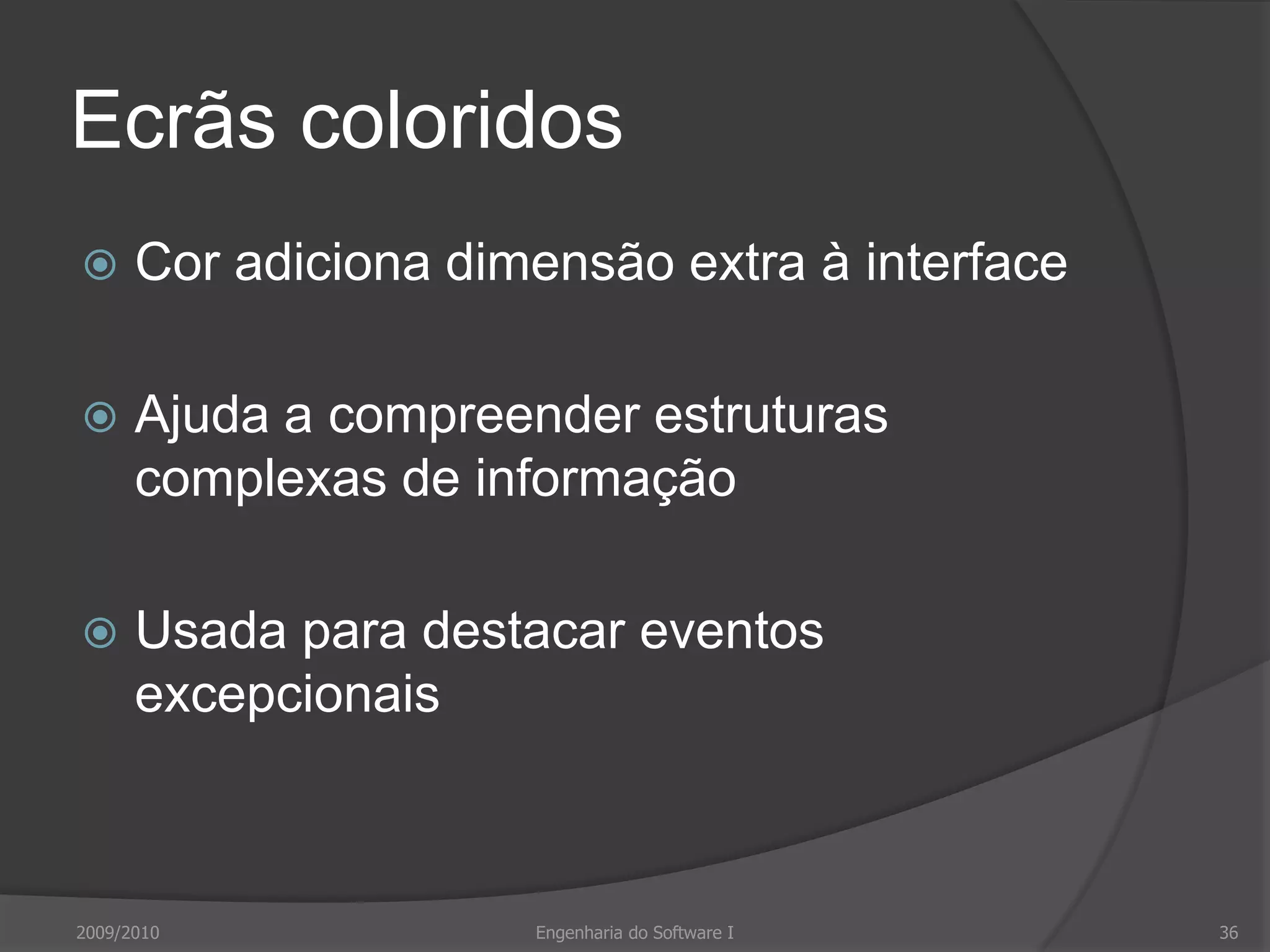 Ecrãs coloridos

Cor adiciona dimensão extra à interface

Ajuda a compreender estruturas complexas de informação

Usada para destacar eventos excepcionais

2009/2010 Engenharia do Software I 36